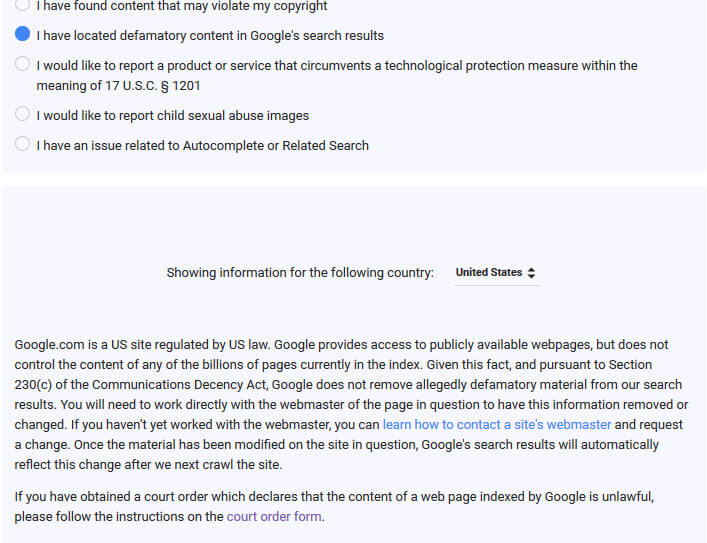 I have found content that may violate my copyright

I have located defamatory content in Google's search results

I would like to report a product or service that circumvents a technological protection measure within the meaning of 17 U.S.C. § 1201

I would like to report child sexual abuse images

I have an issue related to Autocomplete or Related Search

Showing information for the following country: United States

Google.com is a US site regulated by US law. Google provides access to publicly available webpages, but does not control the content of any of the billions of pages currently in the index. Given this fact, and pursuant to Section 230(c) of the Communications Decency Act, Google does not remove allegedly defamatory material from our search results. You will need to work directly with the webmaster of the page in question to have this information removed or changed. If you haven't yet worked with the webmaster, you can learn how to contact a site's webmaster and request a change. Once the material has been modified on the site in question, Google's search results will automatically reflect this change after we next crawl the site.

If you have obtained a court order which declares that the content of a web page indexed by Google is unlawful, please follow the instructions on the court order form.